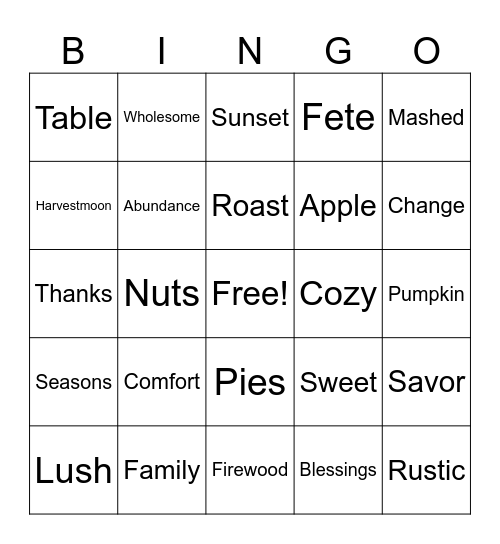 | B | I | N | G | O |
|---|---|---|---|---|
| Table | Wholesome | Sunset | Fete | Mashed |
| Harvestmoon | Abundance | Roast | Apple | Change |
| Thanks | Nuts | Free! | Cozy | Pumpkin |
| Seasons | Comfort | Pies | Sweet | Savor |
| Lush | Family | Firewood | Blessings | Rustic |